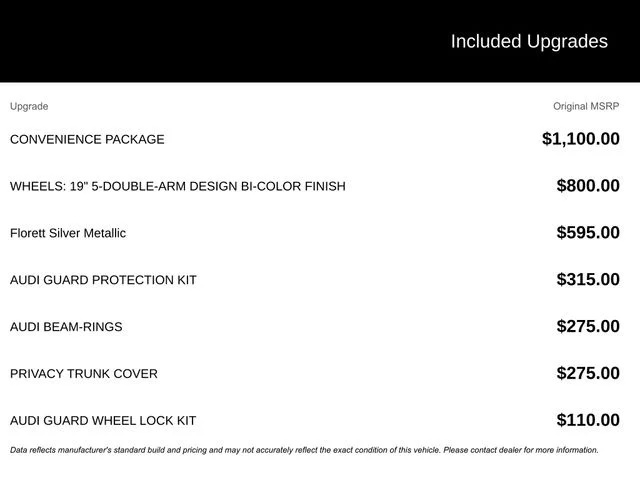 Included Upgrades

| Upgrade | Original MSRP |
|---|---|
| CONVENIENCE PACKAGE | $1,100.00 |
| WHEELS: 19" 5-DOUBLE-ARM DESIGN BI-COLOR FINISH | $800.00 |
| Florett Silver Metallic | $595.00 |
| AUDI GUARD PROTECTION KIT | $315.00 |
| AUDI BEAM-RINGS | $275.00 |
| PRIVACY TRUNK COVER | $275.00 |
| AUDI GUARD WHEEL LOCK KIT | $110.00 |

Data reflects manufacturer's standard build and pricing and may not accurately reflect the exact condition of this vehicle. Please contact dealer for more information.